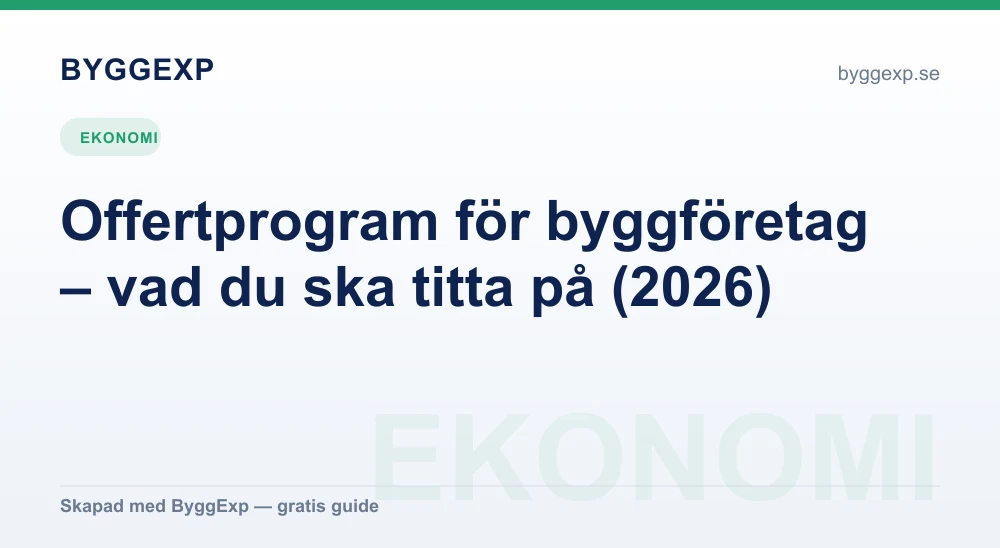 BYGGEXP

byggexp.se

EKONOMI

Offertprogram för byggföretag – vad du ska titta på (2026)

Skapad med ByggExp — gratis guide

EKONOMI